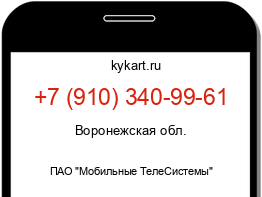 kykart.ru

+7 (910) 340-99-61

Воронежская обл.

ПАО "Мобильные ТелеСистемы"